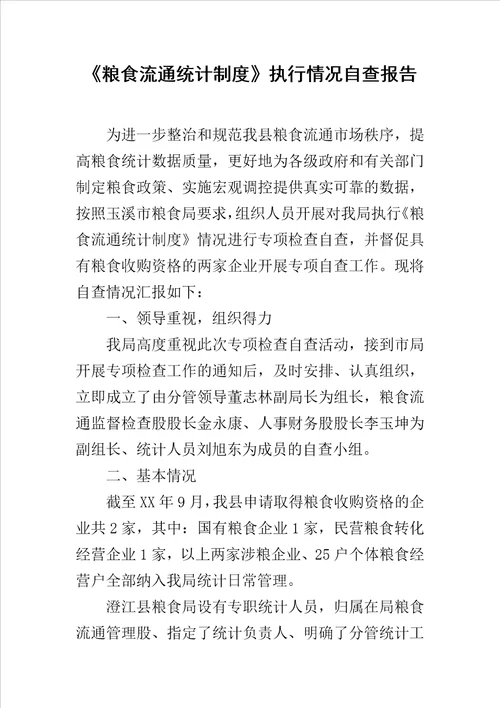 《粮食流通统计制度》执行情况自查报告

为进一步整治和规范我县粮食流通市场秩序，提高粮食统计数据质量，更好地为各级政府和有关部门制定粮食政策、实施宏观调控提供真实可靠的数据，按照玉溪市粮食局要求，组织人员开展对我局执行《粮食流通统计制度》情况进行专项检查自查，并督促具有粮食收购资格的两家企业开展专项自查工作。现将自查情况汇报如下：

一、领导重视，组织得力

我局高度重视此次专项检查自查活动，接到市局开展专项检查工作的通知后，及时安排、认真组织，立即成立了由分管领导董志林副局长为组长，粮食流通监督检查股股长金永康、人事财务股股长李玉坤为副组长、统计人员刘旭东为成员的自查小组。

二、基本情况

截至XX年9月，我县申请取得粮食收购资格的企业共2家，其中：国有粮食企业1家，民营粮食转化经营企业1家，以上两家涉粮企业、25户个体粮食经营户全部纳入我局统计日常管理。

澄江县粮食局设有专职统计人员，归属在局粮食流通管理股、指定了统计负责人、明确了分管统计工